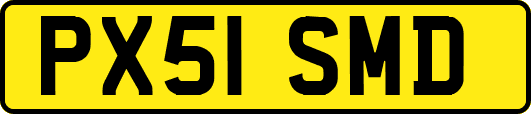 PX51 SMD